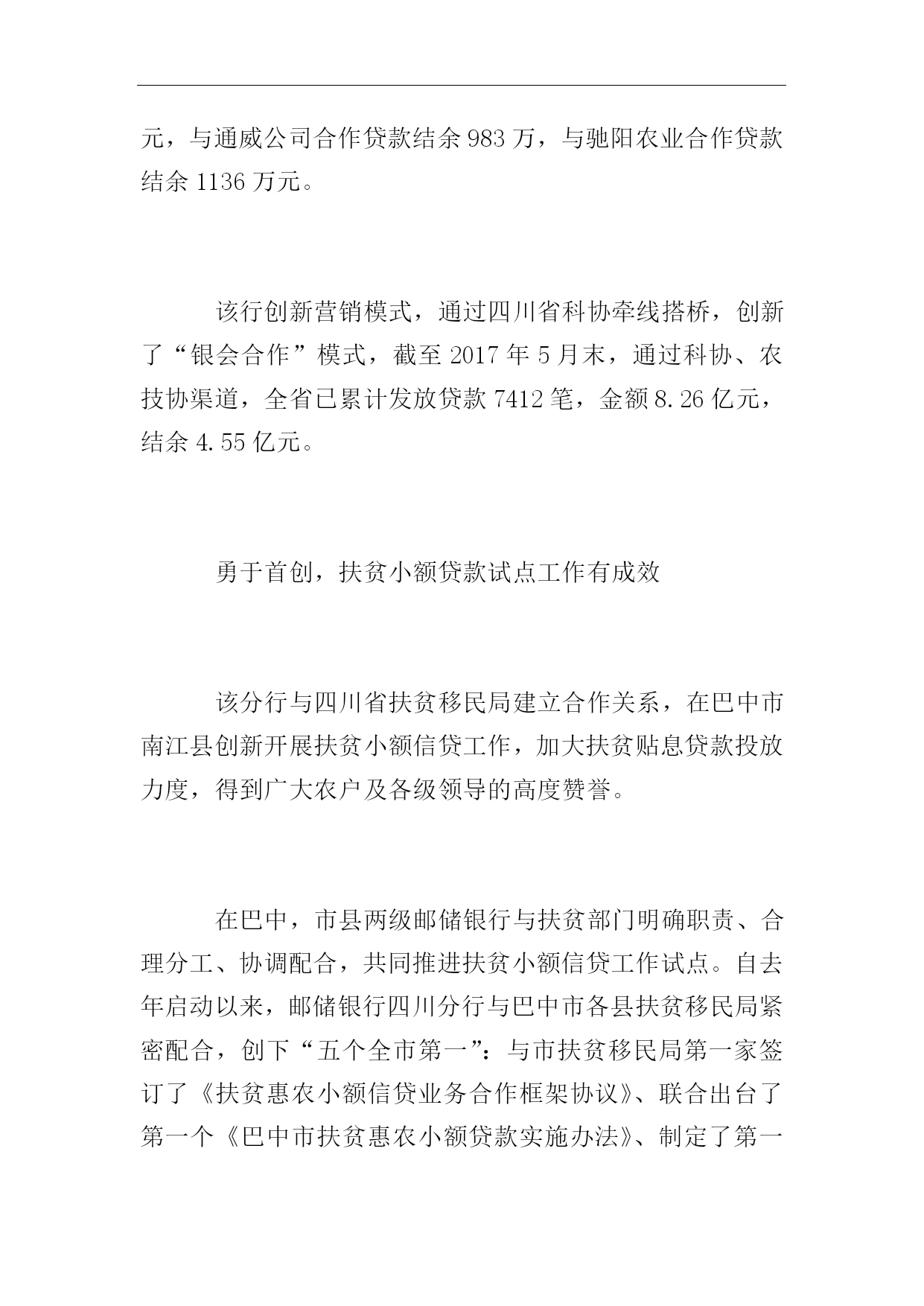 元，与通威公司合作贷款结余 983 万，与驰阳农业合作贷款结余 1136 万元。

该行创新营销模式，通过四川省科协牵线搭桥，创新了“银会合作”模式，截至 2017 年 5 月末，通过科协、农技协渠道，全省已累计发放贷款 7412 笔，金额 8.26 亿元，结余 4.55 亿元。

勇于首创，扶贫小额贷款试点工作有成效

该分行与四川省扶贫移民局建立合作关系，在巴中市南江县创新开展扶贫小额信贷工作，加大扶贫贴息贷款投放力度，得到广大农户及各级领导的高度赞誉。

在巴中，市县两级邮储银行与扶贫部门明确职责、合理分工、协调配合，共同推进扶贫小额信贷工作试点。自去年启动以来，邮储银行四川分行与巴中市各县扶贫移民局紧密配合，创下“五个全市第一”：与市扶贫移民局第一家签订了《扶贫惠农小额信贷业务合作框架协议》、联合出台了第一个《巴中市扶贫惠农小额贷款实施办法》、制定了第一